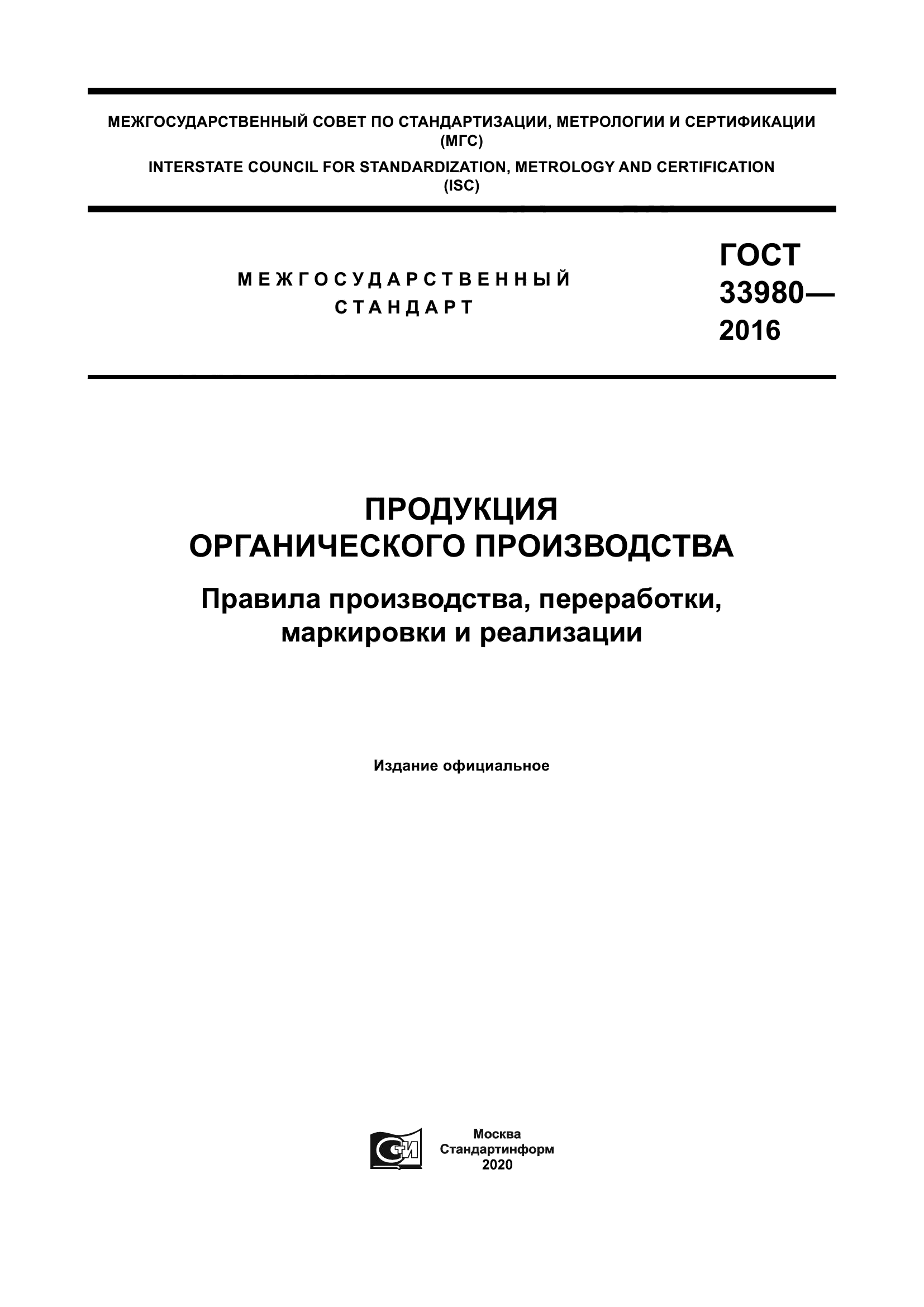 МЕЖГОСУДАРСТВЕННЫЙ СОВЕТ ПО СТАНДАРТИЗАЦИИ, МЕТРОЛОГИИ И СЕРТИФИКАЦИИ (МГС)

INTERSTATE COUNCIL FOR STANDARDIZATION, METROLOGY AND CERTIFICATION (ISC)

МЕЖГОСУДАРСТВЕННЫЙ СТАНДАРТ

ГОСТ 33980— 2016

ПРОДУКЦИЯ ОРГАНИЧЕСКОГО ПРОИЗВОДСТВА

Правила производства, переработки, маркировки и реализации

Издание официальное

СТИ

Москва
Стандартинформ
2020